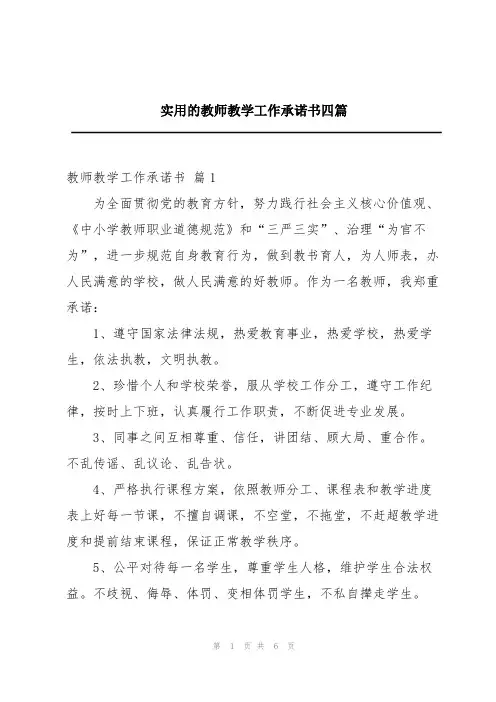 实用的教师教学工作承诺书四篇

教师教学工作承诺书 篇1

为全面贯彻党的教育方针，努力践行社会主义核心价值观、《中小学教师职业道德规范》和“三严三实”、治理“为官不为”，进一步规范自身教育行为，做到教书育人，为人师表，办人民满意的学校，做人民满意的好教师。作为一名教师，我郑重承诺：

1、遵守国家法律法规，热爱教育事业，热爱学校，热爱学生，依法执教，文明执教。

2、珍惜个人和学校荣誉，服从学校工作分工，遵守工作纪律，按时上下班，认真履行工作职责，不断促进专业发展。

3、同事之间互相尊重、信任，讲团结、顾大局、重合作。不乱传谣、乱议论、乱告状。

4、严格执行课程方案，依照教师分工、课程表和教学进度表上好每一节课，不擅自调课，不空堂，不拖堂，不赶超教学进度和提前结束课程，保证正常教学秩序。

5、公平对待每一名学生，尊重学生人格，维护学生合法权益。不歧视、侮辱、体罚、变相体罚学生，不私自撵走学生。

第 1 页 共 6 页